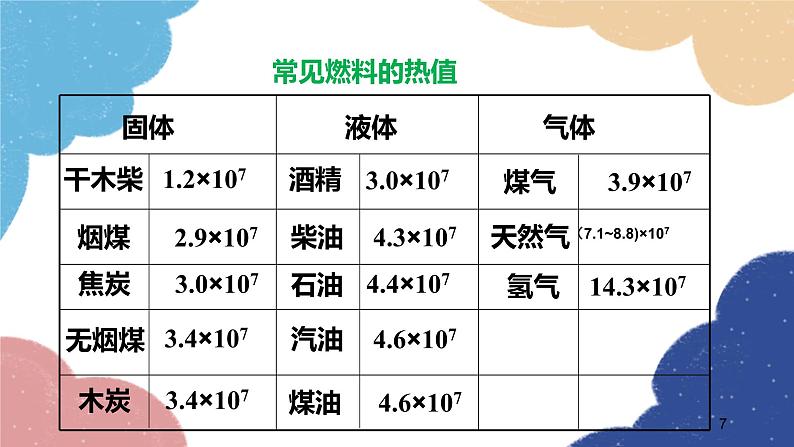 常见燃料的热值

| 固体 | | 液体 | | 气体 | |
|---|---|---|---|---|---|
| 干木柴 | $1.2×10^7$ | 酒精 | $3.0×10^7$ | 煤气 | $3.9×10^7$ |
| 烟煤 | $2.9×10^7$ | 柴油 | $4.3×10^7$ | 天然气 | $(7.1~8.8)×10^7$ |
| 焦炭 | $3.0×10^7$ | 石油 | $4.4×10^7$ | 氢气 | $14.3×10^7$ |
| 无烟煤 | $3.4×10^7$ | 汽油 | $4.6×10^7$ | | |
| 木炭 | $3.4×10^7$ | 煤油 | $4.6×10^7$ | | |

7